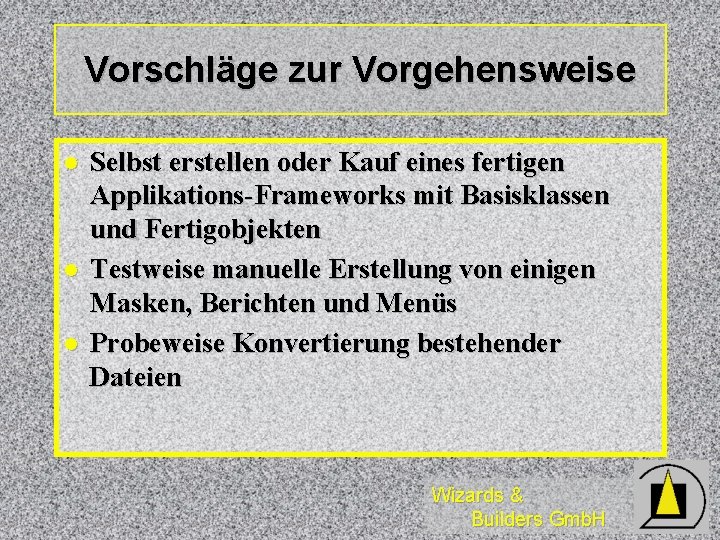 Vorschläge zur Vorgehensweise

• Selbst erstellen oder Kauf eines fertigen Applikations-Frameworks mit Basisklassen und Fertigobjekten
• Testweise manuelle Erstellung von einigen Masken, Berichten und Menüs
• Probeweise Konvertierung bestehender Dateien

Wizards &
Builders GmbH